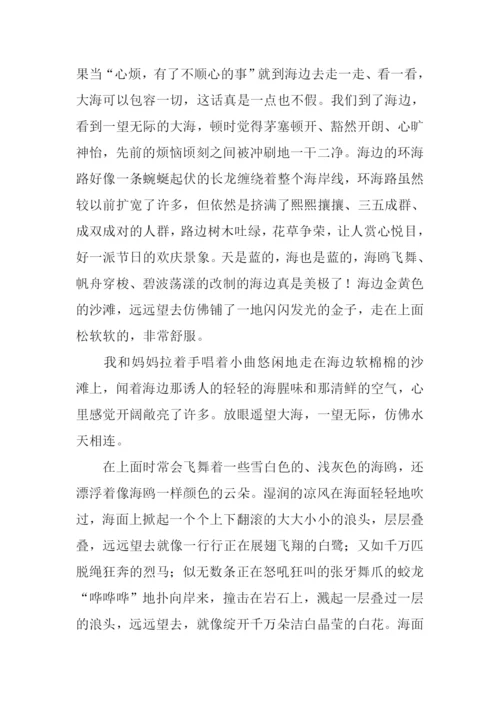 果当“心烦，有了不顺心的事”就到海边去走一走、看一看，大海可以包容一切，这话真是一点也不假。我们到了海边，看到一望无际的大海，顿时觉得茅塞顿开、豁然开朗、心旷神怡，先前的烦恼顷刻之间被冲刷地一干二净。海边的环海路好像一条蜿蜒起伏的长龙缠绕着整个海岸线，环海路虽然较以前扩宽了许多，但依然是挤满了熙熙攘攘、三五成群、成双成对的人群，路边树木吐绿，花草争荣，让人赏心悦目，好一派节日的欢庆景象。天是蓝的，海也是蓝的，海鸥飞舞、帆舟穿梭、碧波荡漾的改制的海边真是美极了！海边金黄色的沙滩，远远望去仿佛铺了一地闪闪发光的金子，走在上面松软软的，非常舒服。

我和妈妈拉着手唱着小曲悠闲地走在海边软棉棉的沙滩上，闻着海边那诱人的轻轻的海腥味和那清鲜的空气，心里感觉开阔敞亮了许多。放眼遥望大海，一望无际，仿佛水天相连。

在上面时常会飞舞着一些雪白色的、浅灰色的海鸥，还漂浮着像海鸥一样颜色的云朵。湿润的凉风在海面轻轻地吹过，海面上掀起一个个上下翻滚的大大小小的浪头，层层叠叠，远远望去就像一行行正在展翅飞翔的白鹭；又如千万匹脱绳狂奔的烈马；似无数条正在怒吼狂叫的张牙舞爪的蛟龙“哗哗哗”地扑向岸来，撞击在岩石上，溅起一层叠过一层的浪头，远远望去，就像绽开千万朵洁白晶莹的白花。海面